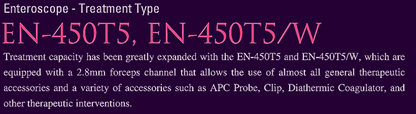 Enteroscope - Treatment Type

EN-450T5, EN-450T5/W

Treatment capacity has been greatly expanded with the EN-450T5 and EN-450T5/W, which are equipped with a 2.8mm forceps channel that allows the use of almost all general therapeutic accessories and a variety of accessories such as APC Probe, Clip, Diathermic Coagulator, and other therapeutic interventions.